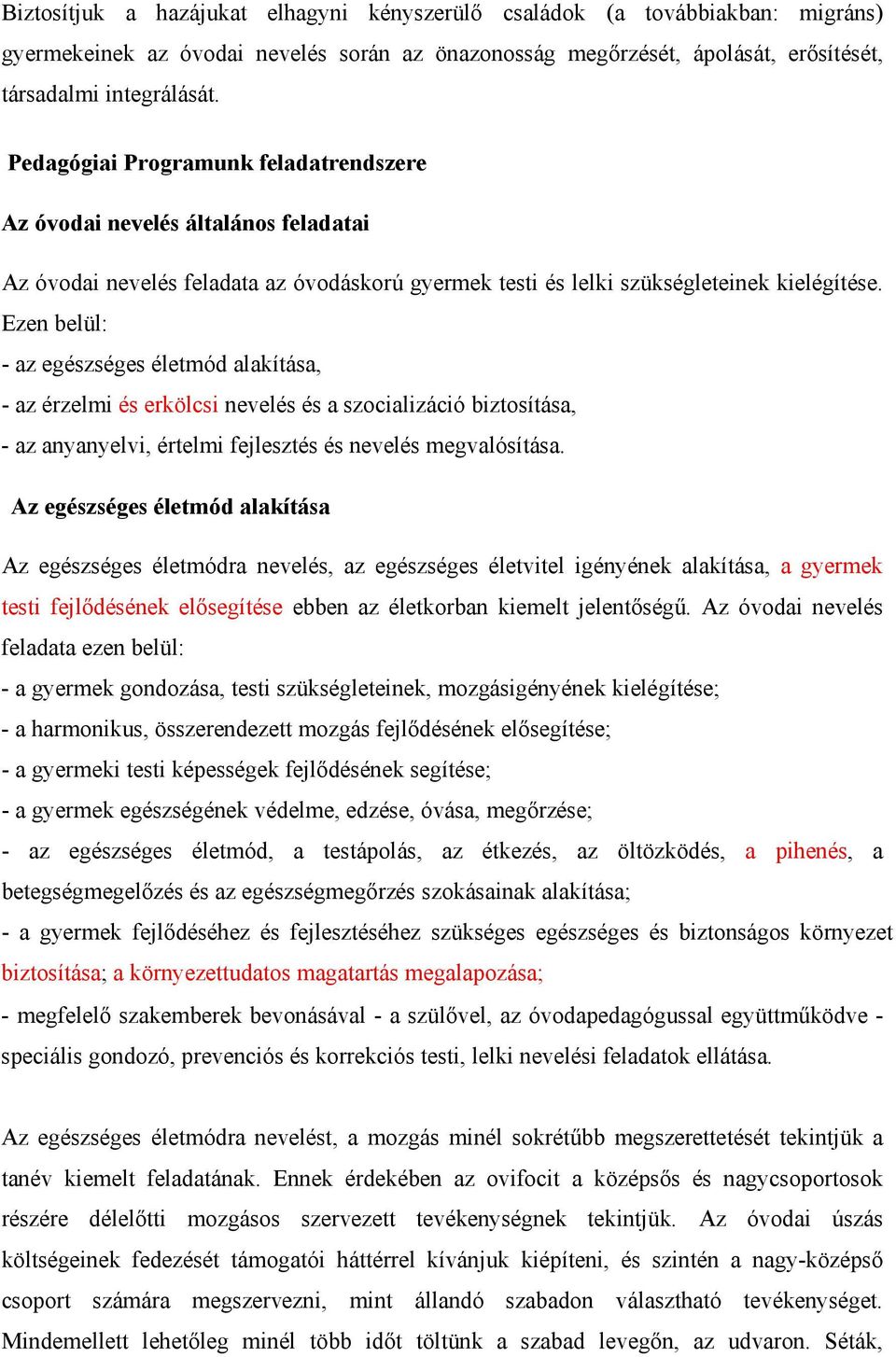 Biztosítjuk a hazájukat elhagyni kényszerülő családok (a továbbiakban: migráns) gyermekeinek az óvodai nevelés során az önazonosság megőrzését, ápolását, erősítését, társadalmi integrálását.

Pedagógiai Programunk feladatrendszere

Az óvodai nevelés általános feladatai

Az óvodai nevelés feladata az óvodáskorú gyermek testi és lelki szükségleteinek kielégítése. Ezen belül:
- az egészséges életmód alakítása,
- az érzelmi és erkölcsi nevelés és a szocializáció biztosítása,
- az anyanyelvi, értelmi fejlesztés és nevelés megvalósítása.

Az egészséges életmód alakítása

Az egészséges életmódra nevelés, az egészséges életvitel igényének alakítása, a gyermek testi fejlődésének elősegítése ebben az életkorban kiemelt jelentőségű. Az óvodai nevelés feladata ezen belül:
- a gyermek gondozása, testi szükségleteinek, mozgásigényének kielégítése;
- a harmonikus, összerendezett mozgás fejlődésének elősegítése;
- a gyermeki testi képességek fejlődésének segítése;
- a gyermek egészségének védelme, edzése, óvása, megőrzése;
- az egészséges életmód, a testápolás, az étkezés, az öltözködés, a pihenés, a betegségmegelőzés és az egészségmegőrzés szokásainak alakítása;
- a gyermek fejlődéséhez és fejlesztéséhez szükséges egészséges és biztonságos környezet biztosítása; a környezettudatos magatartás megalapozása;
- megfelelő szakemberek bevonásával - a szülővel, az óvodapedagógussal együttműködve - speciális gondozó, prevenciós és korrekciós testi, lelki nevelési feladatok ellátása.

Az egészséges életmódra nevelést, a mozgás minél sokrétűbb megszerettetését tekintjük a tanév kiemelt feladatának. Ennek érdekében az ovifocit a középsős és nagycsoportosok részére délelőtti mozgásos szervezett tevékenységnek tekintjük. Az óvodai úszás költségeinek fedezését támogatói háttérrel kívánjuk kiépíteni, és szintén a nagy-középső csoport számára megszervezni, mint állandó szabadon választható tevékenységet. Mindemellett lehetőleg minél több időt töltünk a szabad levegőn, az udvaron. Séták,